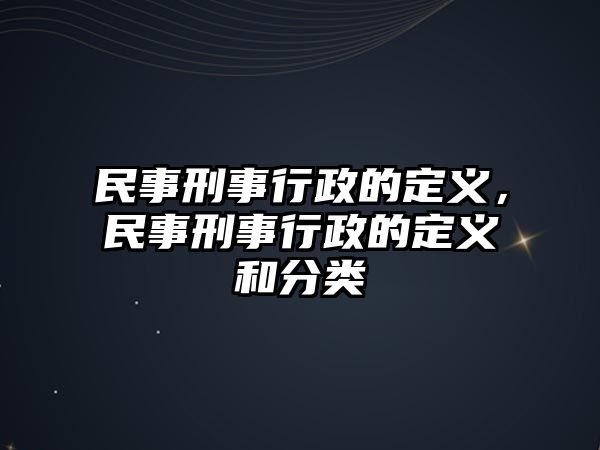 民事刑事行政的定义，民事刑事行政的定义和分类